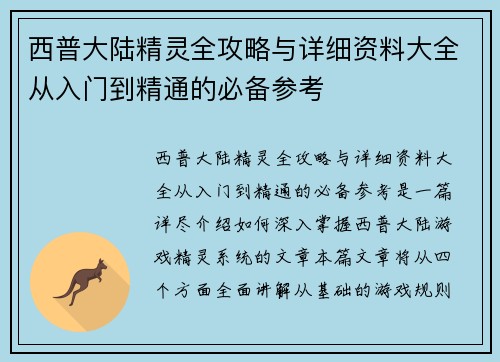 西普大陆精灵全攻略与详细资料大全从入门到精通的必备参考

西普大陆精灵全攻略与详细资料大全从入门到精通的必备参考是一篇详尽介绍如何深入掌握西普大陆游戏精灵系统的文章本篇文章将从四个方面全面讲解从基础的游戏规则